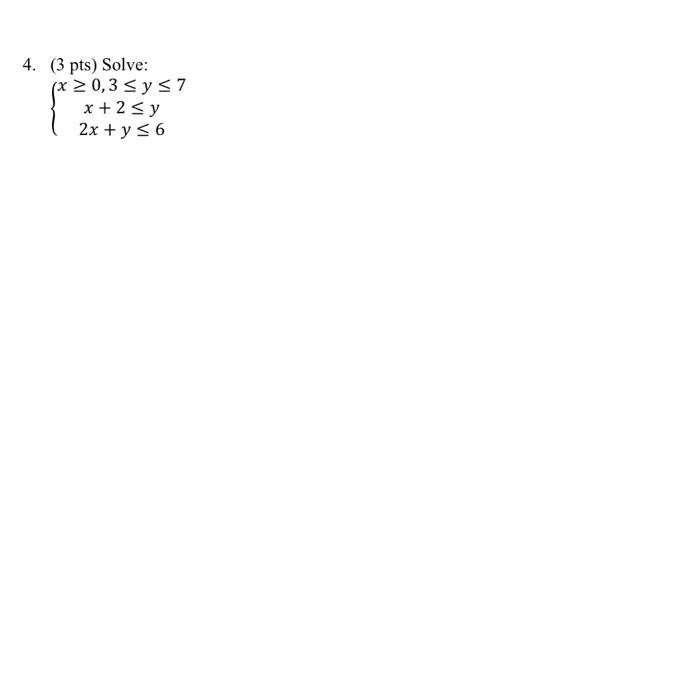 4. (3 pts) Solve:

$\begin{cases} x \geq 0, 3 \leq y \leq 7 \\ x + 2 \leq y \\ 2x + y \leq 6 \end{cases}$